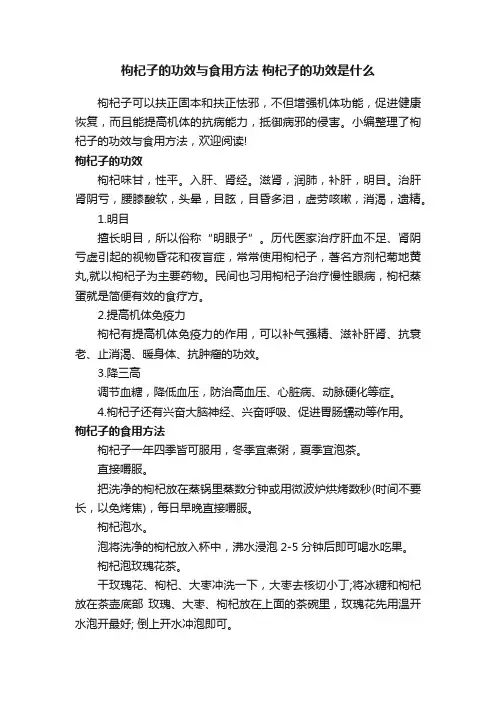 枸杞子的功效与食用方法 枸杞子的功效是什么

枸杞子可以扶正固本和扶正怯邪，不但增强机体功能，促进健康恢复，而且能提高机体的抗病能力，抵御病邪的侵害。小编整理了枸杞子的功效与食用方法，欢迎阅读!

枸杞子的功效

枸杞味甘，性平。入肝、肾经。滋肾，润肺，补肝，明目。治肝肾阴亏，腰膝酸软，头晕，目眩，目昏多泪，虚劳咳嗽，消渴，遗精。

1.明目

擅长明目，所以俗称“明眼子”。历代医家治疗肝血不足、肾阴亏虚引起的视物昏花和夜盲症，常常使用枸杞子，著名方剂杞菊地黄丸,就以枸杞子为主要药物。民间也习用枸杞子治疗慢性眼病，枸杞蒸蛋就是简便有效的食疗方。

2.提高机体免疫力

枸杞有提高机体免疫力的作用，可以补气强精、滋补肝肾、抗衰老、止消渴、暖身体、抗肿瘤的功效。

3.降三高

调节血糖，降低血压，防治高血压、心脏病、动脉硬化等症。

4.枸杞子还有兴奋大脑神经、兴奋呼吸、促进胃肠蠕动等作用。

枸杞子的食用方法

枸杞子一年四季皆可服用，冬季宜煮粥，夏季宜泡茶。

直接嚼服。

把洗净的枸杞放在蒸锅里蒸数分钟或用微波炉烘烤数秒(时间不要长，以免烤焦)，每日早晚直接嚼服。

枸杞泡水。

泡将洗净的枸杞放入杯中，沸水浸泡 2-5 分钟后即可喝水吃果。

枸杞泡玫瑰花茶。

干玫瑰花、枸杞、大枣冲洗一下，大枣去核切小丁;将冰糖和枸杞放在茶壶底部 玫瑰、大枣、枸杞放在上面的茶碗里，玫瑰花先用温开水泡开最好; 倒上开水冲泡即可。